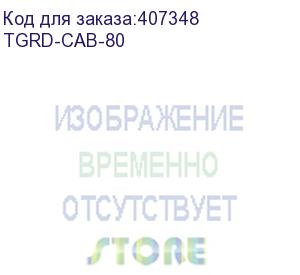 Код для заказа:407348
TGRD-CAB-80

ИЗОБРАЖЕНИЕ
ВРЕМЕННО
ОТСУТСТВУЕТ
STORE